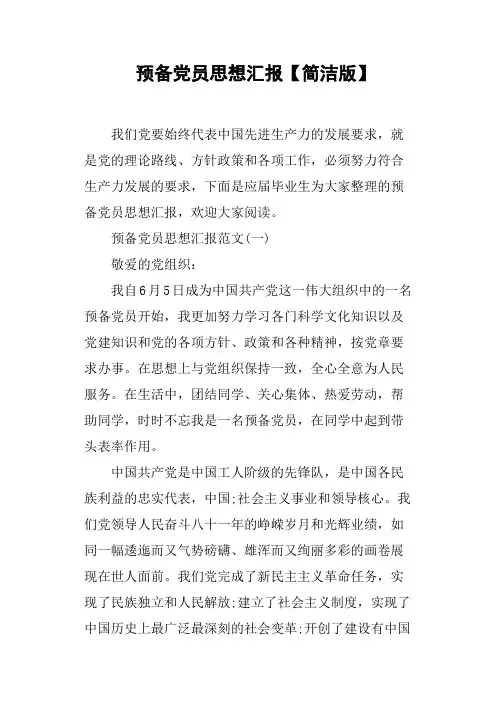 预备党员思想汇报【简洁版】

我们党要始终代表中国先进生产力的发展要求，就是党的理论路线、方针政策和各项工作，必须努力符合生产力发展的要求，下面是应届毕业生为大家整理的预备党员思想汇报，欢迎大家阅读。

预备党员思想汇报范文(一)

敬爱的党组织：

我自6月5日成为中国共产党这一伟大组织中的一名预备党员开始，我更加努力学习各门科学文化知识以及党建知识和党的各项方针、政策和各种精神，按党章要求办事。在思想上与党组织保持一致，全心全意为人民服务。在生活中，团结同学、关心集体、热爱劳动，帮助同学，时时不忘我是一名预备党员，在同学中起到带头表率作用。

中国共产党是中国工人阶级的先锋队，是中国各民族利益的忠实代表，中国;社会主义事业和领导核心。我们党领导人民奋斗八十一年的峥嵘岁月和光辉业绩，如同一幅逶迤而又气势磅礴、雄浑而又绚丽多彩的画卷展现在世人面前。我们党完成了新民主主义革命任务，实现了民族独立和人民解放;建立了社会主义制度，实现了中国历史上最广泛最深刻的社会变革;开创了建设有中国